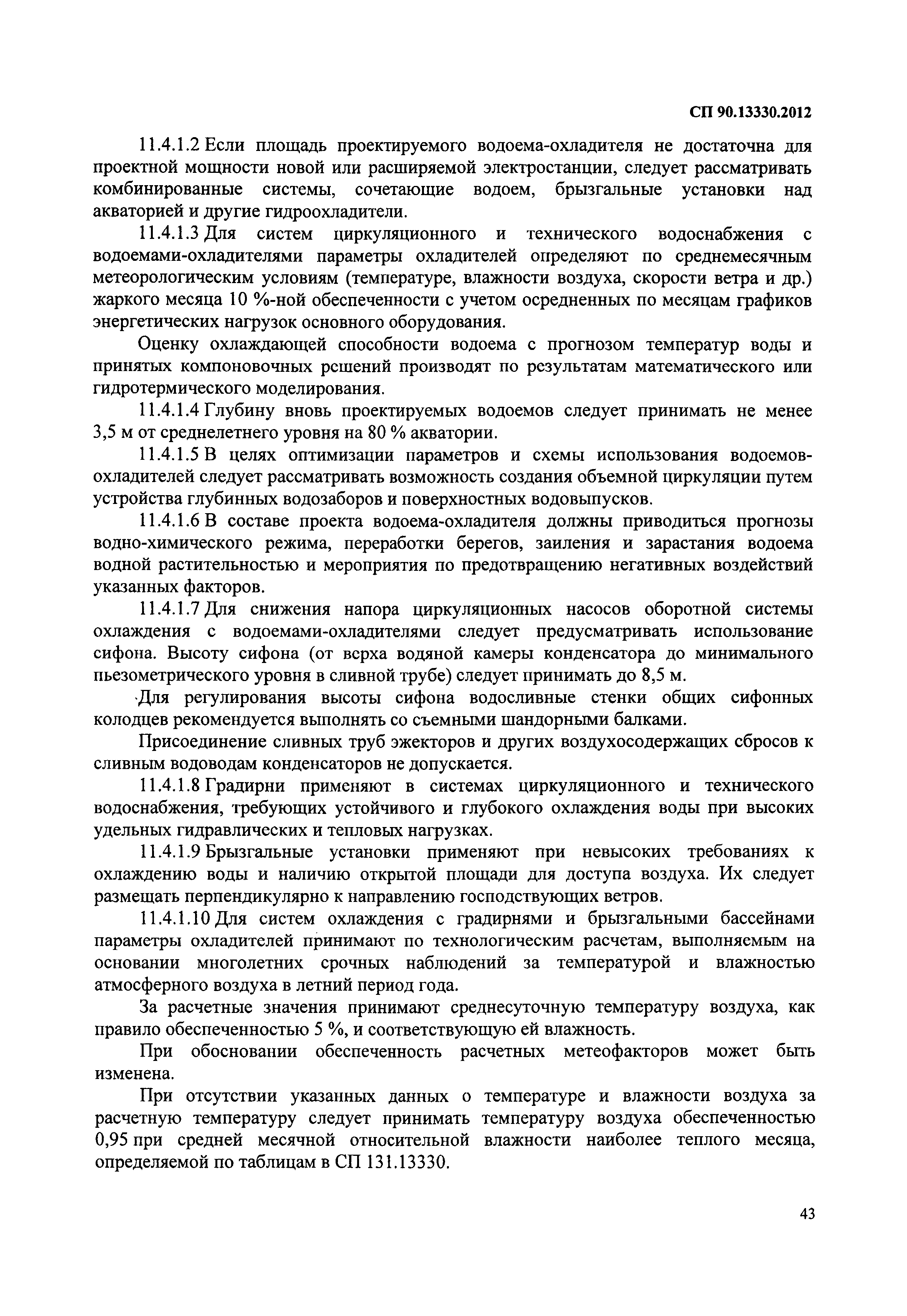 СП 90.13330.2012

11.4.1.2 Если площадь проектируемого водоема-охладителя не достаточна для проектной мощности новой или расширяемой электростанции, следует рассматривать комбинированные системы, сочетающие водоем, брызгальные установки над акваторией и другие гидроохладители.

11.4.1.3 Для систем циркуляционного и технического водоснабжения с водоемами-охладителями параметры охладителей определяют по среднемесячным метеорологическим условиям (температуре, влажности воздуха, скорости ветра и др.) жаркого месяца 10 %-ной обеспеченности с учетом осредненных по месяцам графиков энергетических нагрузок основного оборудования.

Оценку охлаждающей способности водоема с прогнозом температур воды и принятых компоновочных решений производят по результатам математического или гидротермического моделирования.

11.4.1.4 Глубину вновь проектируемых водоемов следует принимать не менее 3,5 м от среднелетнего уровня на 80 % акватории.

11.4.1.5 В целях оптимизации параметров и схемы использования водоемов-охладителей следует рассматривать возможность создания объемной циркуляции путем устройства глубинных водозаборов и поверхностных водовыпусков.

11.4.1.6 В составе проекта водоема-охладителя должны приводиться прогнозы водно-химического режима, переработки берегов, заиления и зарастания водоема водной растительностью и мероприятия по предотвращению негативных воздействий указанных факторов.

11.4.1.7 Для снижения напора циркуляционных насосов оборотной системы охлаждения с водоемами-охладителями следует предусматривать использование сифона. Высоту сифона (от верха водяной камеры конденсатора до минимального пьезометрического уровня в сливной трубе) следует принимать до 8,5 м.

Для регулирования высоты сифона водосливные стенки общих сифонных колодцев рекомендуется выполнять со съемными шандорными балками.

Присоединение сливных труб эжекторов и других воздухосодержащих сбросов к сливным водоводам конденсаторов не допускается.

11.4.1.8 Градирни применяют в системах циркуляционного и технического водоснабжения, требующих устойчивого и глубокого охлаждения воды при высоких удельных гидравлических и тепловых нагрузках.

11.4.1.9 Брызгальные установки применяют при невысоких требованиях к охлаждению воды и наличию открытой площади для доступа воздуха. Их следует размещать перпендикулярно к направлению господствующих ветров.

11.4.1.10 Для систем охлаждения с градирнями и брызгальными бассейнами параметры охладителей принимают по технологическим расчетам, выполняемым на основании многолетних срочных наблюдений за температурой и влажностью атмосферного воздуха в летний период года.

За расчетные значения принимают среднесуточную температуру воздуха, как правило обеспеченностью 5 %, и соответствующую ей влажность.

При обосновании обеспеченность расчетных метеофакторов может быть изменена.

При отсутствии указанных данных о температуре и влажности воздуха за расчетную температуру следует принимать температуру воздуха обеспеченностью 0,95 при средней месячной относительной влажности наиболее теплого месяца, определяемой по таблицам в СП 131.13330.

43